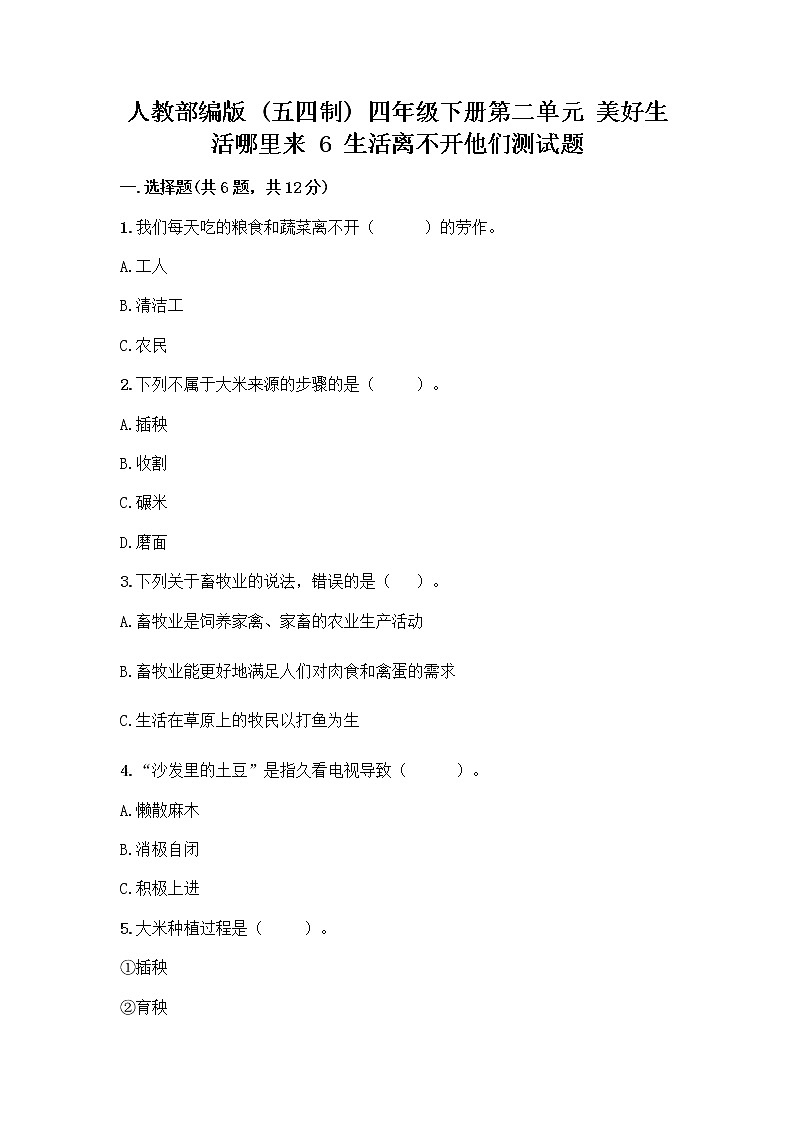 人教部编版（五四制）四年级下册第二单元 美好生活哪里来 6 生活离不开他们测试题

一.选择题(共6题，共12分)

1.我们每天吃的粮食和蔬菜离不开（　　）的劳作。

A.工人

B.清洁工

C.农民

2.下列不属于大米来源的步骤的是（　　）。

A.插秧

B.收割

C.碾米

D.磨面

3.下列关于畜牧业的说法，错误的是（　）。

A.畜牧业是饲养家禽、家畜的农业生产活动

B.畜牧业能更好地满足人们对肉食和禽蛋的需求

C.生活在草原上的牧民以打鱼为生

4.“沙发里的土豆”是指久看电视导致（　　）。

A.懒散麻木

B.消极自闭

C.积极上进

5.大米种植过程是（　　）。

①插秧

②育秧